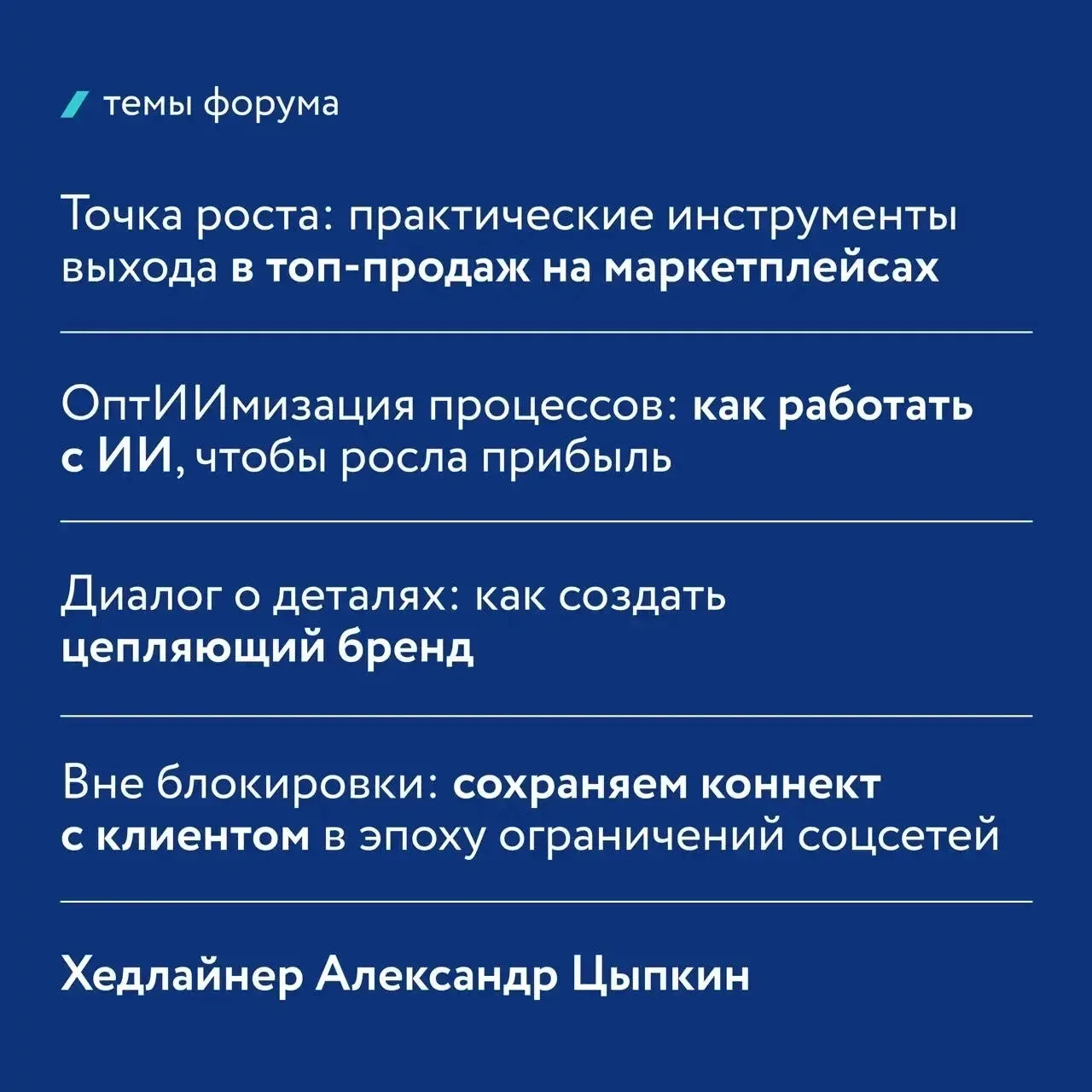 темы форума

Точка роста: практические инструменты выхода в топ-продаж на маркетплейсах

ОптИИмизация процессов: как работать с ИИ, чтобы росла прибыль

Диалог о деталях: как создать цепляющий бренд

Вне блокировки: сохраняем коннект с клиентом в эпоху ограничений соцсетей

Хедлайнер Александр Цыпкин